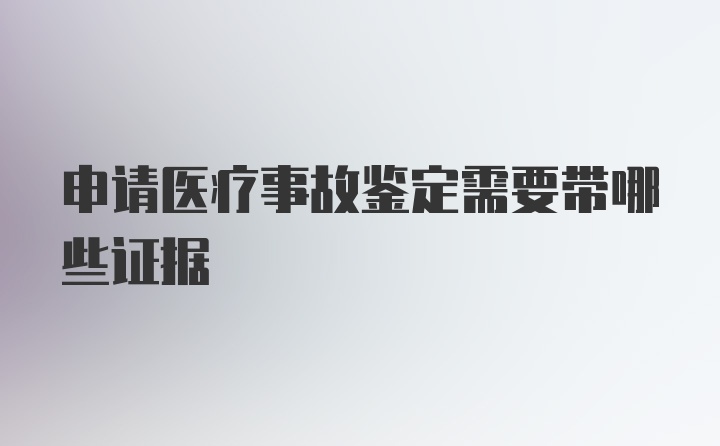 申请医疗事故鉴定需要带哪些证据